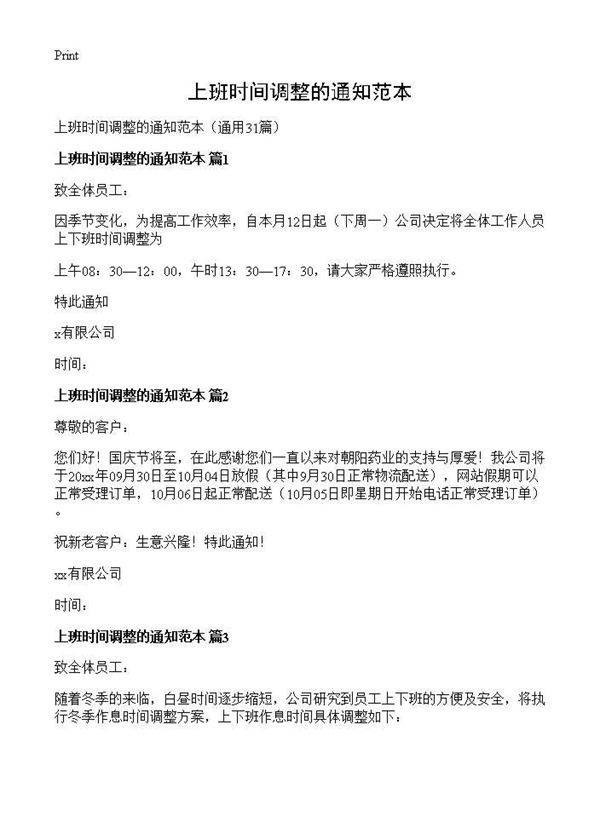 Print

上班时间调整的通知范本

上班时间调整的通知范本（通用31篇）

上班时间调整的通知范本 篇1

致全体员工：

因季节变化，为提高工作效率，自本月12日起（下周一）公司决定将全体工作人员上下班时间调整为

上午08：30—12：00，午时13：30—17：30，请大家严格遵照执行。

特此通知

x有限公司

时间：

上班时间调整的通知范本 篇2

尊敬的客户：

您们好！国庆节将至，在此感谢您们一直以来对朝阳药业的支持与厚爱！我公司将于20xx年09月30日至10月04日放假（其中9月30日正常物流配送），网站假期可以正常受理订单，10月06日起正常配送（10月05日即星期日开始电话正常受理订单）。

祝新老客户：生意兴隆！特此通知！

xx有限公司

时间：

上班时间调整的通知范本 篇3

致全体员工：

随着冬季的来临，白昼时间逐步缩短，公司研究到员工上下班的方便及安全，将执行冬季作息时间调整方案，上下班作息时间具体调整如下：